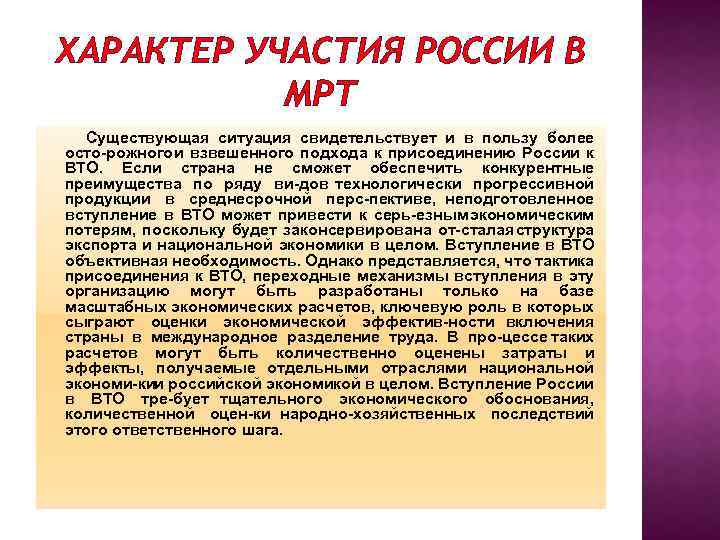 ХАРАКТЕР УЧАСТИЯ РОССИИ В МРТ

Существующая ситуация свидетельствует и в пользу более осто-рожногои взвешенного подхода к присоединению России к ВТО. Если страна не сможет обеспечить конкурентные преимущества по ряду ви-дов технологически прогрессивной продукции в среднесрочной перс-пективе, неподготовленное вступление в ВТО может привести к серь-езнымэкономическим потерям, поскольку будет законсервирована от-сталаяструктура экспорта и национальной экономики в целом. Вступление в ВТО объективная необходимость. Однако представляется, что тактика присоединения к ВТО, переходные механизмы вступления в эту организацию могут быть разработаны только на базе масштабных экономических расчетов, ключевую роль в которых сыграют оценки экономической эффектив-ности включения страны в международное разделение труда. В про-цессе таких расчетов могут быть количественно оценены затраты и эффекты, получаемые отдельными отраслями национальной экономи-кии российской экономикой в целом. Вступление России в ВТО тре-бует тщательного экономического обоснования, количественной оцен-ки народно-хозяйственных последствий этого ответственного шага.